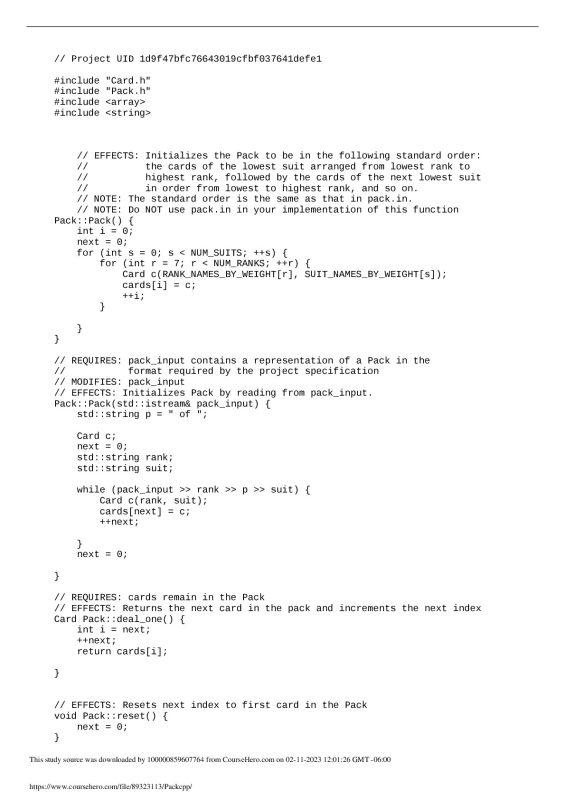 // Project UID 1d9f47bfc76643019cfbf037641defe1

#include "Card.h"
#include "Pack.h"
#include <array>
#include <string>

    // EFFECTS: Initializes the Pack to be in the following standard order:
    //          the cards of the lowest suit arranged from lowest rank to
    //          highest rank, followed by the cards of the next lowest suit
    //          in order from lowest to highest rank, and so on.
    // NOTE: The standard order is the same as that in pack.in.
    // NOTE: Do NOT use pack.in in your implementation of this function
Pack::Pack() {
    int i = 0;
    next = 0;
    for (int s = 0; s < NUM_SUITS; ++s) {
        for (int r = 7; r < NUM_RANKS; ++r) {
            Card c(RANK_NAMES_BY_WEIGHT[r], SUIT_NAMES_BY_WEIGHT[s]);
            cards[i] = c;
            ++i;
        }

    }
}

// REQUIRES: pack_input contains a representation of a Pack in the
//           format required by the project specification
// MODIFIES: pack_input
// EFFECTS: Initializes Pack by reading from pack_input.
Pack::Pack(std::istream& pack_input) {
    std::string p = " of ";

    Card c;
    next = 0;
    std::string rank;
    std::string suit;

    while (pack_input >> rank >> p >> suit) {
        Card c(rank, suit);
        cards[next] = c;
        ++next;

    }
    next = 0;

}

// REQUIRES: cards remain in the Pack
// EFFECTS: Returns the next card in the pack and increments the next index
Card Pack::deal_one() {
    int i = next;
    ++next;
    return cards[i];

}

// EFFECTS: Resets next index to first card in the Pack
void Pack::reset() {
    next = 0;
}

This study source was downloaded by 100000859607764 from CourseHero.com on 02-11-2023 12:01:26 GMT -06:00

https://www.coursehero.com/file/89323113/Packcpp/